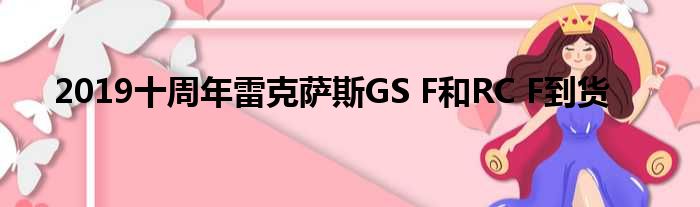 2019十周年雷克萨斯GS F和RC F到货